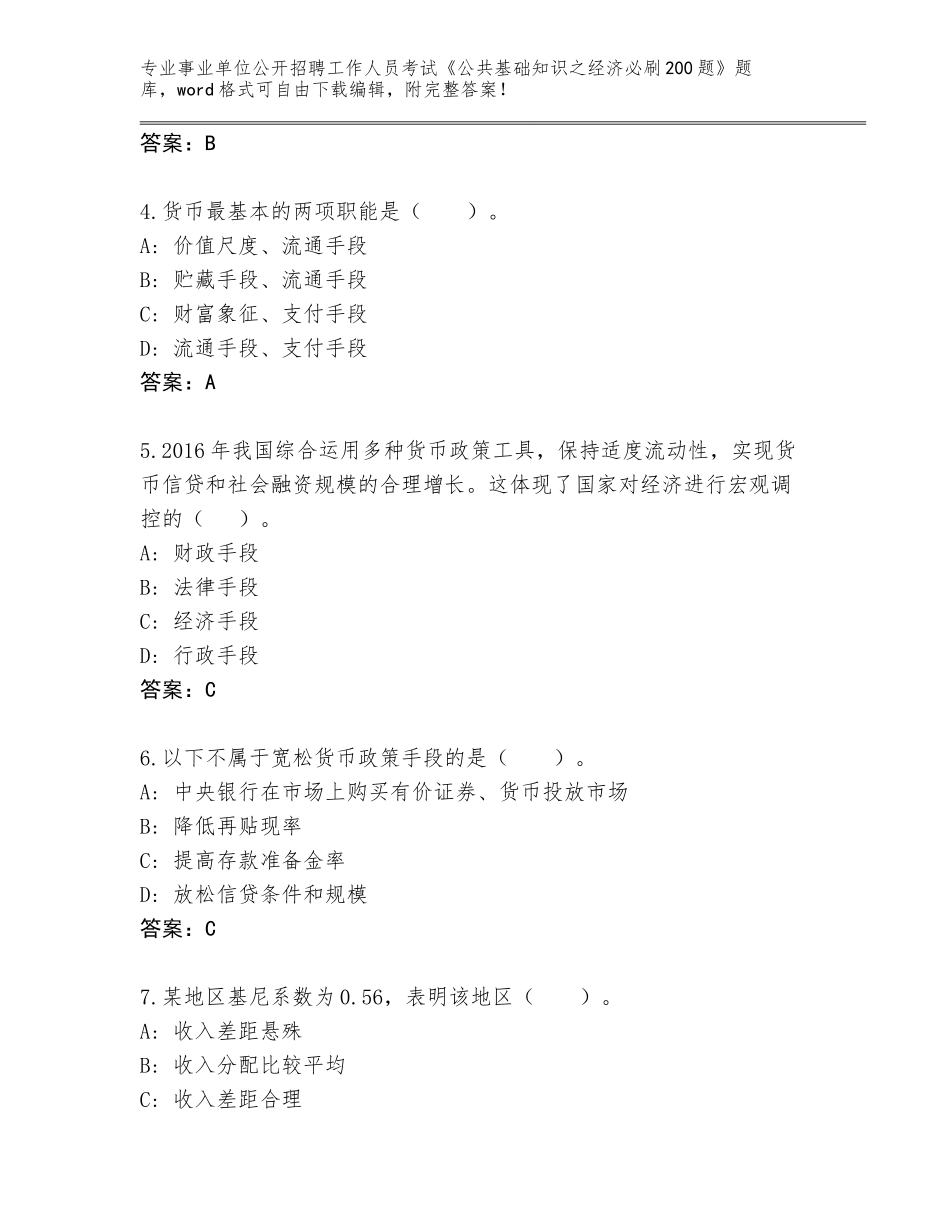 专业事业单位公开招聘工作人员考试《公共基础知识之经济必刷200题》题库，word格式可自由下载编辑，附完整答案！

答案：B

4.货币最基本的两项职能是（　　）。
A：价值尺度、流通手段
B：贮藏手段、流通手段
C：财富象征、支付手段
D：流通手段、支付手段
答案：A

5.2016年我国综合运用多种货币政策工具，保持适度流动性，实现货币信贷和社会融资规模的合理增长。这体现了国家对经济进行宏观调控的（　　）。
A：财政手段
B：法律手段
C：经济手段
D：行政手段
答案：C

6.以下不属于宽松货币政策手段的是（　　）。
A：中央银行在市场上购买有价证券、货币投放市场
B：降低再贴现率
C：提高存款准备金率
D：放松信贷条件和规模
答案：C

7.某地区基尼系数为0.56，表明该地区（　　）。
A：收入差距悬殊
B：收入分配比较平均
C：收入差距合理